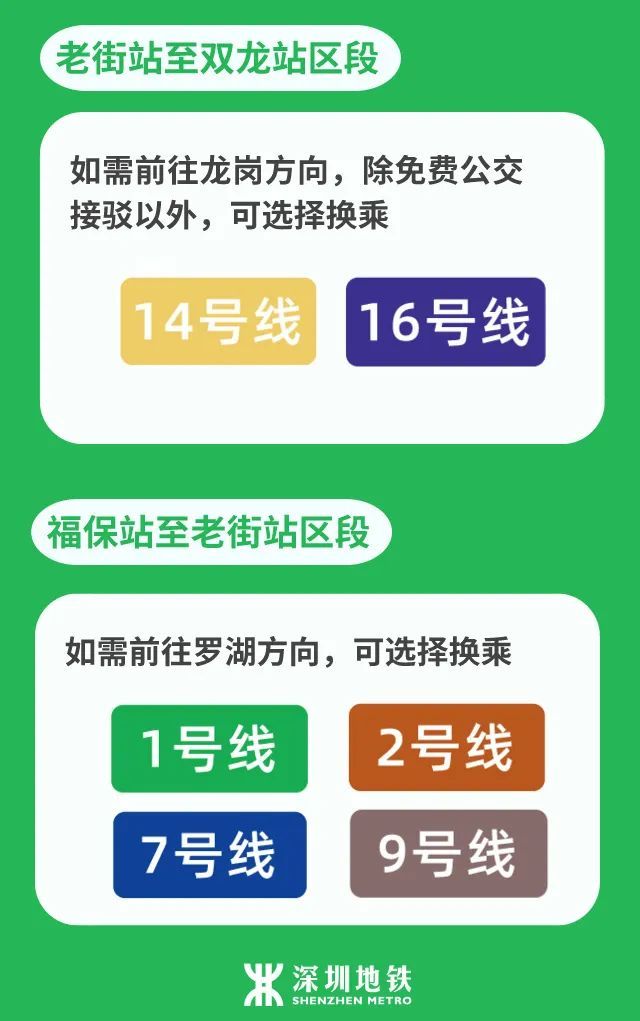 老街站至双龙站区段

如需前往龙岗方向，除免费公交接驳以外，可选择换乘

14号线

16号线

福保站至老街站区段

如需前往罗湖方向，可选择换乘

1号线

2号线

7号线

9号线

深圳地铁
SHENZHEN METRO